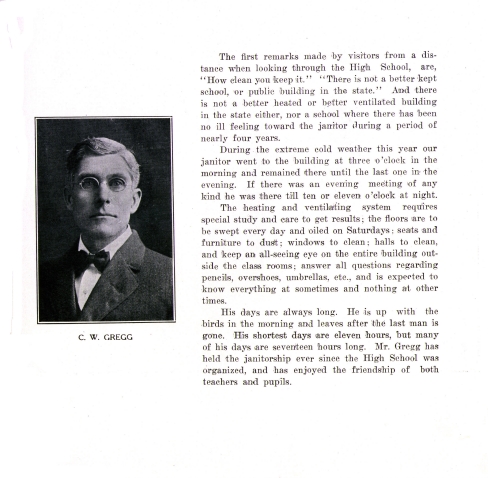 C. W. GREGG

The first remarks made by visitors from a distance when looking through the High School, are, "How clean you keep it." "There is not a better kept school, or public building in the state." And there is not a better heated or better ventilated building in the state either, nor a school where there has been no ill feeling toward the janitor during a period of nearly four years.

During the extreme cold weather this year our janitor went to the building at three o'clock in the morning and remained there until the last one in the evening. If there was an evening meeting of any kind he was there till ten or eleven o'clock at night.

The heating and ventilating system requires special study and care to get results; the floors are to be swept every day and oiled on Saturdays; seats and furniture to dust; windows to clean; halls to clean, and keep an all-seeing eye on the entire building outside the class rooms; answer all questions regarding pencils, overshoes, umbrellas, etc., and is expected to know everything at sometimes and nothing at other times.

His days are always long. He is up with the birds in the morning and leaves after the last man is gone. His shortest days are eleven hours, but many of his days are seventeen hours long. Mr. Gregg has held the janitorship ever since the High School was organized, and has enjoyed the friendship of both teachers and pupils.